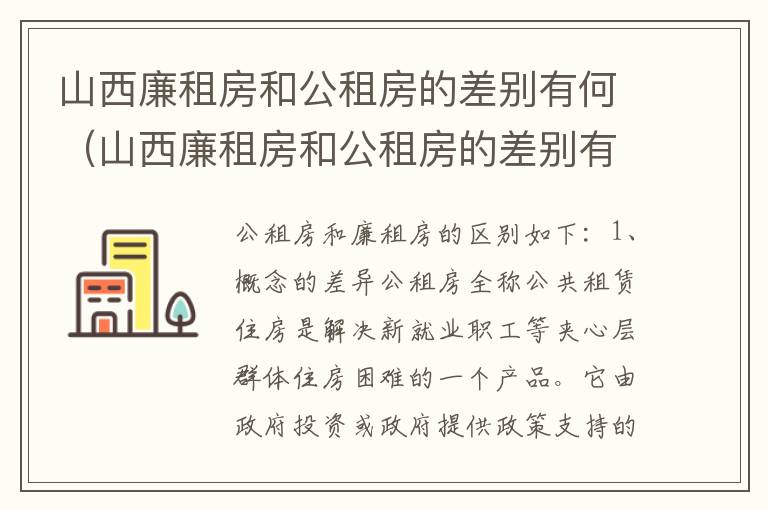 山西廉租房和公租房的差别有何（山西廉租房和公租房的差别有

公租房和廉租房的区别如下：1、概念的差异公租房全称公共租赁住房是解决新就业职工等夹心层群体住房困难的一个产品。它由政府投资或政府提供政策支持的